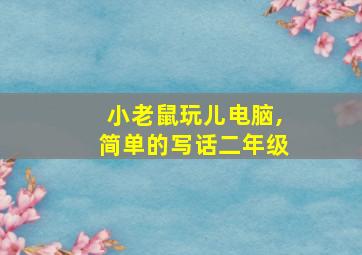 小老鼠玩儿电脑,
简单的写话二年级